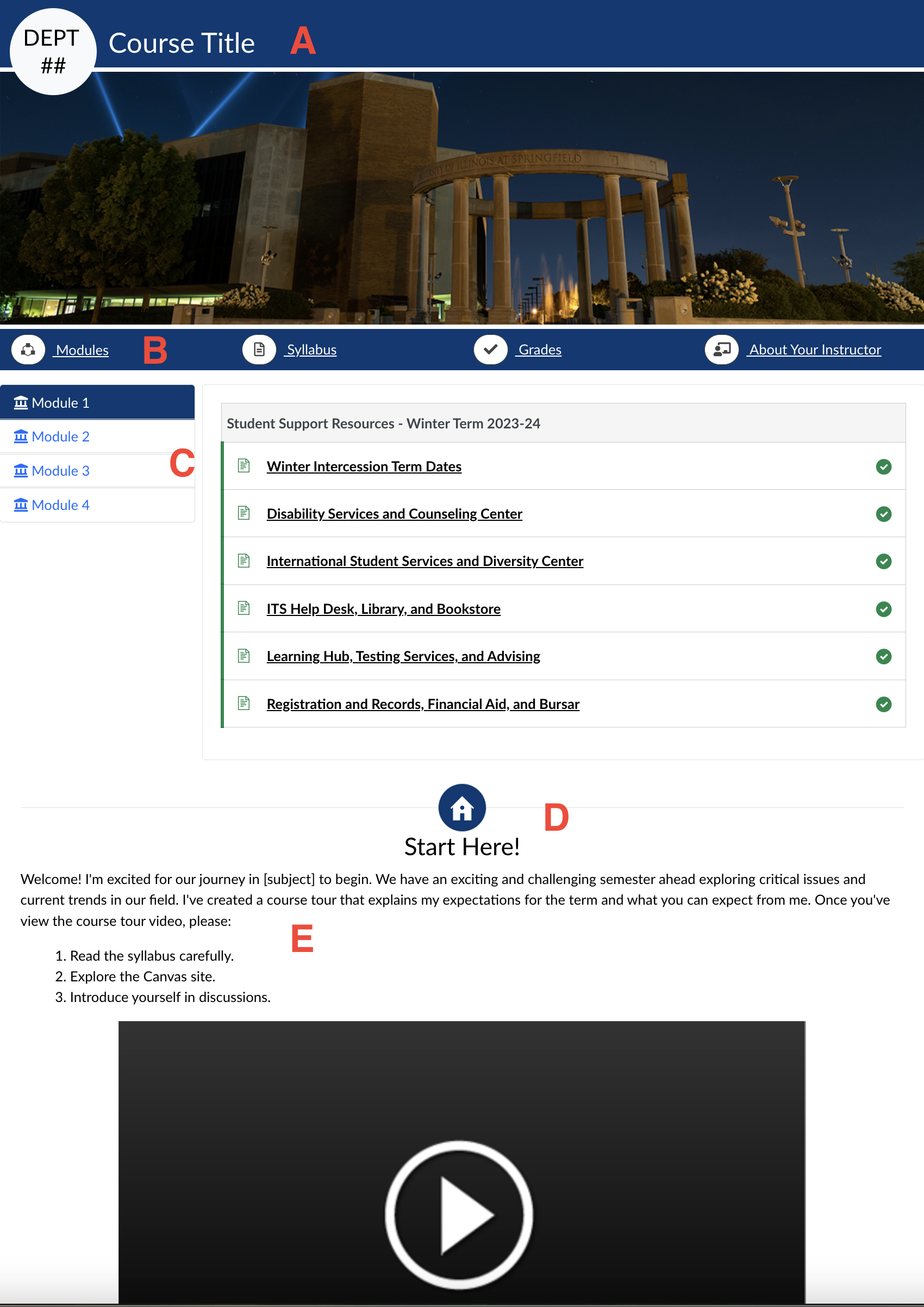 DEPT
##

Course Title A

UNIVERSITY OF ILLINOIS AT SPRINGFIELD

Modules B Syllabus Grades About Your Instructor

Module 1
Module 2
Module 3 C
Module 4

Student Support Resources - Winter Term 2023-24

Winter Intercession Term Dates

Disability Services and Counseling Center

International Student Services and Diversity Center

ITS Help Desk, Library, and Bookstore

Learning Hub, Testing Services, and Advising

Registration and Records, Financial Aid, and Bursar

D

Start Here!

Welcome! I'm excited for our journey in [subject] to begin. We have an exciting and challenging semester ahead exploring critical issues and current trends in our field. I've created a course tour that explains my expectations for the term and what you can expect from me. Once you've view the course tour video, please:

E

1. Read the syllabus carefully.
2. Explore the Canvas site.
3. Introduce yourself in discussions.